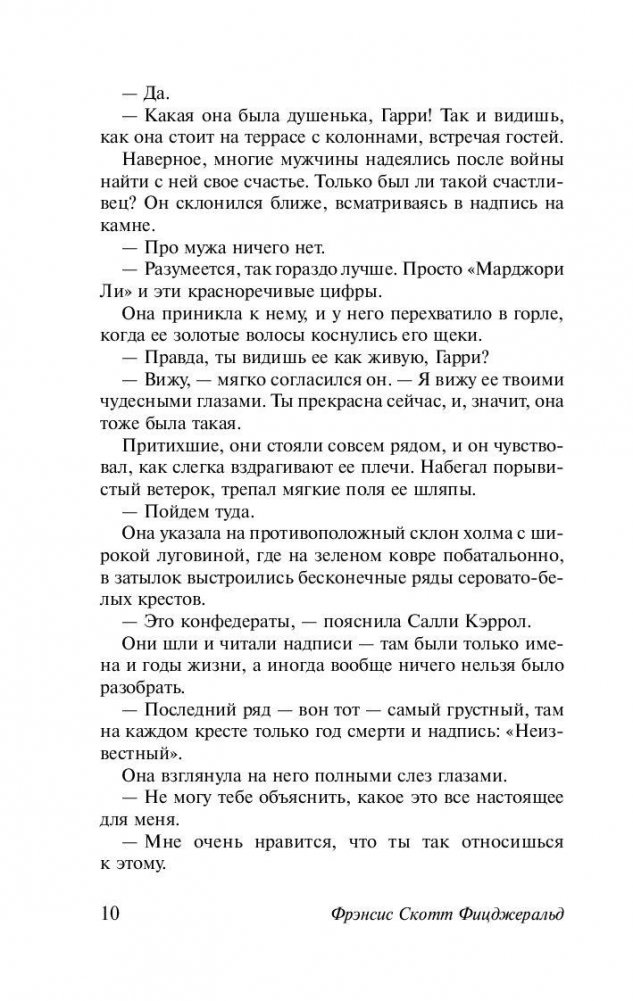 — Да.

— Какая она была душенька, Гарри! Так и видишь, как она стоит на террасе с колоннами, встречая гостей.

Наверное, многие мужчины надеялись после войны найти с ней свое счастье. Только был ли такой счастливец? Он склонился ближе, всматриваясь в надпись на камне.

— Про мужа ничего нет.

— Разумеется, так гораздо лучше. Просто «Марджори Ли» и эти красноречивые цифры.

Она приникла к нему, и у него перехватило в горле, когда ее золотые волосы коснулись его щеки.

— Правда, ты видишь ее как живую, Гарри?

— Вижу, — мягко согласился он. — Я вижу ее твоими чудесными глазами. Ты прекрасна сейчас, и, значит, она тоже была такая.

Притихшие, они стояли совсем рядом, и он чувствовал, как слегка вздрагивают ее плечи. Набегал порывистый ветерок, трепал мягкие поля ее шляпы.

— Пойдем туда.

Она указала на противоположный склон холма с широкой луговиной, где на зеленом ковре побатальонно, в затылок выстроились бесконечные ряды серовато-белых крестов.

— Это конфедераты, — пояснила Салли Кэррол.

Они шли и читали надписи — там были только имена и годы жизни, а иногда вообще ничего нельзя было разобрать.

— Последний ряд — вон тот — самый грустный, там на каждом кресте только год смерти и надпись: «Неизвестный».

Она взглянула на него полными слез глазами.

— Не могу тебе объяснить, какое это все настоящее для меня.

— Мне очень нравится, что ты так относишься к этому.

10 Фрэнсис Скотт Фицджеральд